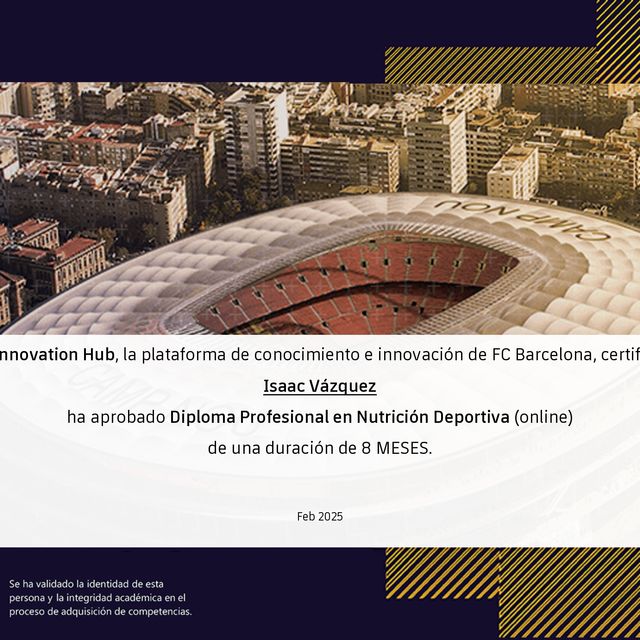 CAMP NOU

nnovation Hub, la plataforma de conocimiento e innovación de FC Barcelona, certif

Isaac Vázquez

ha aprobado Diploma Profesional en Nutrición Deportiva (online)

de una duración de 8 MESES.

Feb 2025

Se ha validado la identidad de esta persona y la integridad académica en el proceso de adquisición de competencias.